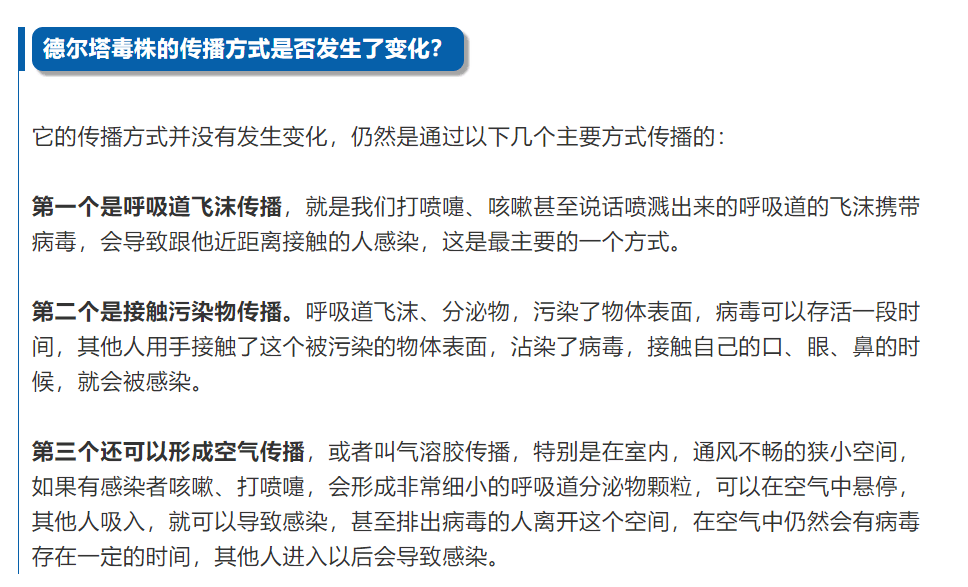 德尔塔毒株的传播方式是否发生了变化?

它的传播方式并没有发生变化，仍然是通过以下几个主要方式传播的:

第一个是呼吸道飞沫传播，就是我们打喷嚏、咳嗽甚至说话喷溅出来的呼吸道的飞沫携带病毒，会导致跟他近距离接触的人感染，这是最主要的一个方式。

第二个是接触污染物传播。呼吸道飞沫、分泌物，污染了物体表面，病毒可以存活一段时间，其他人用手接触了这个被污染的物体表面，沾染了病毒，接触自己的口、眼、鼻的时候，就会被感染。

第三个还可以形成空气传播，或者叫气溶胶传播，特别是在室内，通风不畅的狭小空间，如果有感染者咳嗽、打喷嚏，会形成非常细小的呼吸道分泌物颗粒，可以在空气中悬停，其他人吸入，就可以导致感染，甚至排出病毒的人离开这个空间，在空气中仍然会有病毒存在一定的时间，其他人进入以后会导致感染。